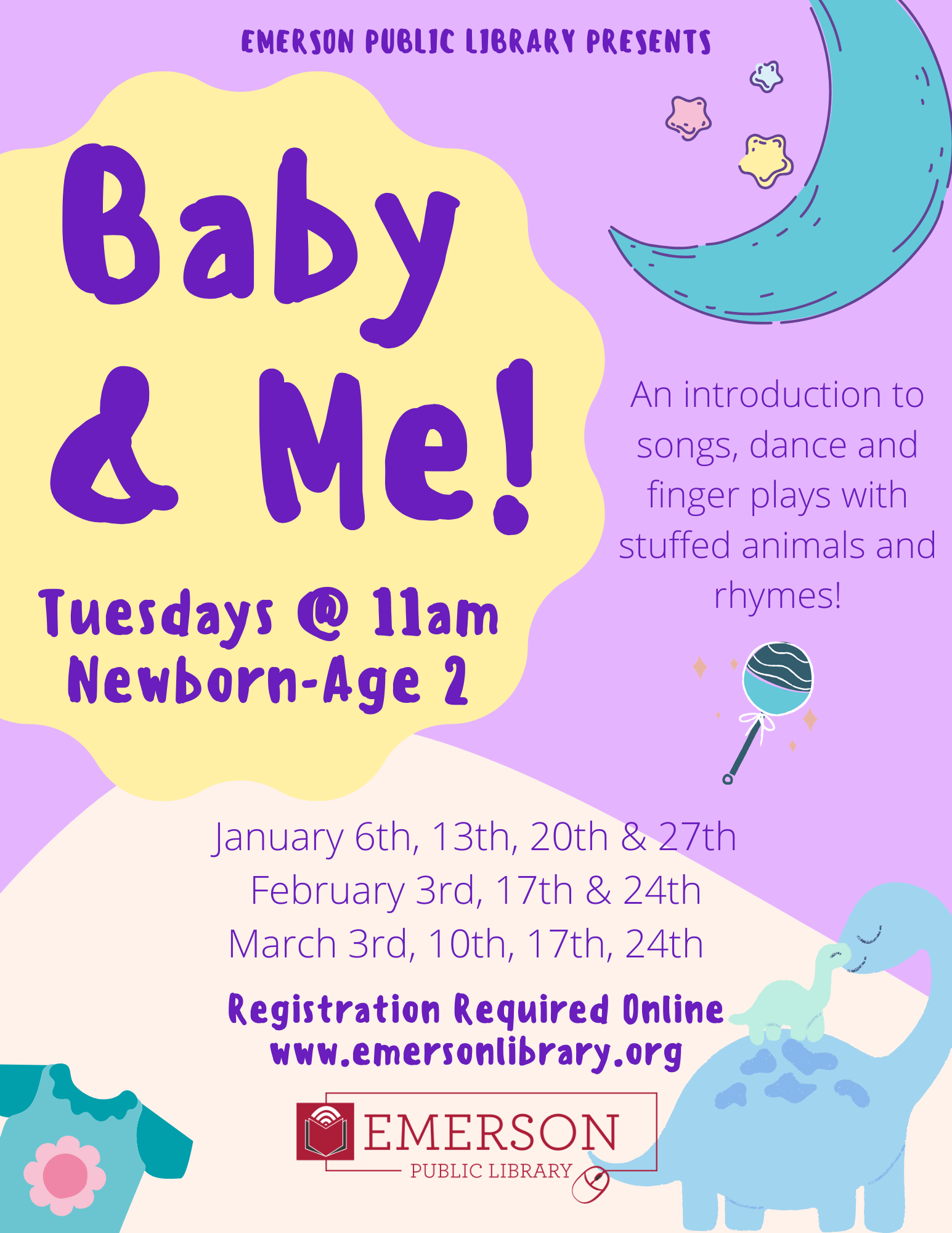 EMERSON PUBLIC LIBRARY PRESENTS

Baby & Me!

Tuesdays @ 11am
Newborn-Age 2

An introduction to songs, dance and finger plays with stuffed animals and rhymes!

January 6th, 13th, 20th & 27th
February 3rd, 17th & 24th
March 3rd, 10th, 17th, 24th

Registration Required Online
www.emersonlibrary.org

EMERSON
PUBLIC LIBRARY